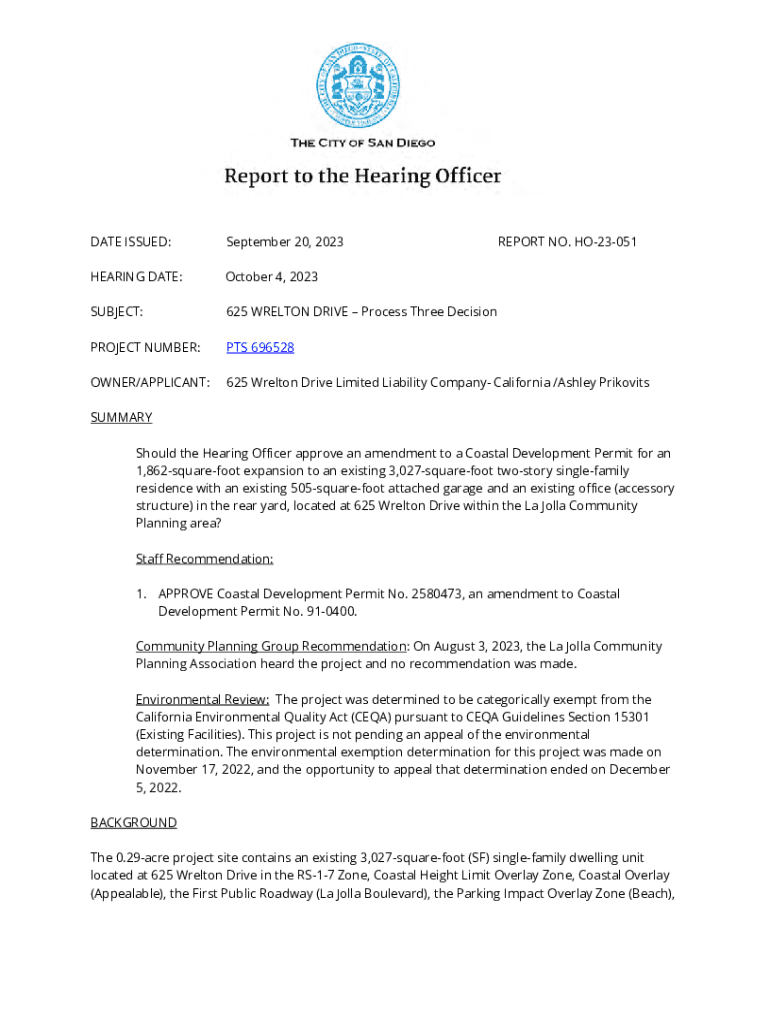 THE CITY OF SAN DIEGO

Report to the Hearing Officer

DATE ISSUED: September 20, 2023 REPORT NO. HO-23-051

HEARING DATE: October 4, 2023

SUBJECT: 625 WRELTON DRIVE – Process Three Decision

PROJECT NUMBER: PTS 696528

OWNER/APPLICANT: 625 Wrelton Drive Limited Liability Company- California /Ashley Prikovits

SUMMARY

Should the Hearing Officer approve an amendment to a Coastal Development Permit for an 1,862-square-foot expansion to an existing 3,027-square-foot two-story single-family residence with an existing 505-square-foot attached garage and an existing office (accessory structure) in the rear yard, located at 625 Wrelton Drive within the La Jolla Community Planning area?

Staff Recommendation:

1. APPROVE Coastal Development Permit No. 2580473, an amendment to Coastal Development Permit No. 91-0400.

Community Planning Group Recommendation: On August 3, 2023, the La Jolla Community Planning Association heard the project and no recommendation was made.

Environmental Review: The project was determined to be categorically exempt from the California Environmental Quality Act (CEQA) pursuant to CEQA Guidelines Section 15301 (Existing Facilities). This project is not pending an appeal of the environmental determination. The environmental exemption determination for this project was made on November 17, 2022, and the opportunity to appeal that determination ended on December 5, 2022.

BACKGROUND

The 0.29-acre project site contains an existing 3,027-square-foot (SF) single-family dwelling unit located at 625 Wrelton Drive in the RS-1-7 Zone, Coastal Height Limit Overlay Zone, Coastal Overlay (Appealable), the First Public Roadway (La Jolla Boulevard), the Parking Impact Overlay Zone (Beach),